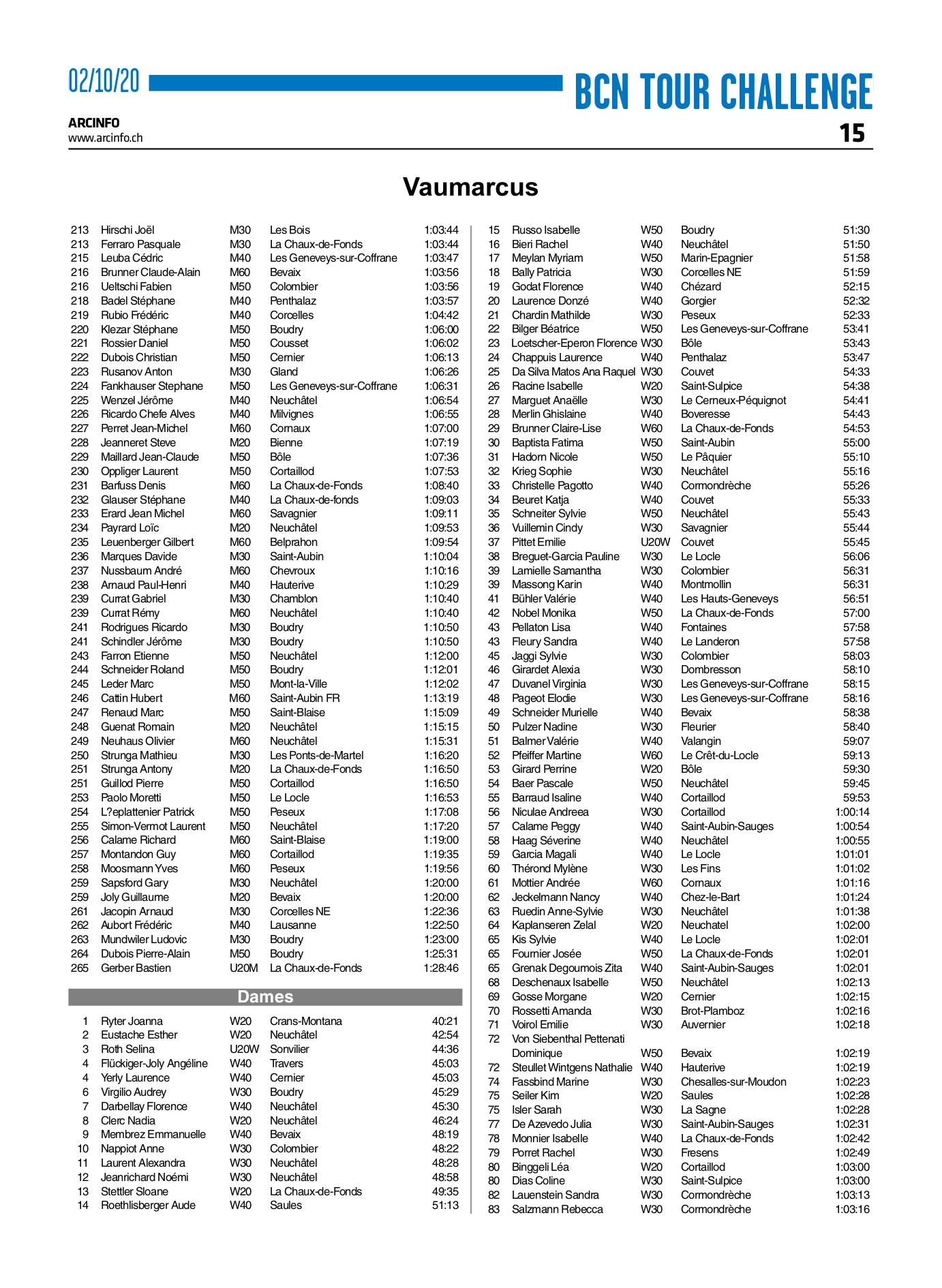 02/10/20

BCN TOUR CHALLENGE

ARCINFO
www.arcinfo.ch

15

Vaumarcus

| | | | | |
|---|---|---|---|---|
| 213 | Hirschi Joël | M30 | Les Bois | 1:03:44 |
| 213 | Ferraro Pasquale | M30 | La Chaux-de-Fonds | 1:03:44 |
| 215 | Leuba Cédric | M40 | Les Geneveys-sur-Coffrane | 1:03:47 |
| 216 | Brunner Claude-Alain | M60 | Bevaix | 1:03:56 |
| 216 | Ueltschi Fabien | M50 | Colombier | 1:03:56 |
| 218 | Badel Stéphane | M40 | Penthalaz | 1:03:57 |
| 219 | Rubio Frédéric | M40 | Corcelles | 1:04:42 |
| 220 | Klezar Stéphane | M50 | Boudry | 1:06:00 |
| 221 | Rossier Daniel | M50 | Cousset | 1:06:02 |
| 222 | Dubois Christian | M50 | Cernier | 1:06:13 |
| 223 | Rusanov Anton | M30 | Gland | 1:06:26 |
| 224 | Fankhauser Stephane | M50 | Les Geneveys-sur-Coffrane | 1:06:31 |
| 225 | Wenzel Jérôme | M40 | Neuchâtel | 1:06:54 |
| 226 | Ricardo Chefe Alves | M40 | Milvignes | 1:06:55 |
| 227 | Perret Jean-Michel | M60 | Cornaux | 1:07:00 |
| 228 | Jeanneret Steve | M20 | Bienne | 1:07:19 |
| 229 | Maillard Jean-Claude | M50 | Bôle | 1:07:36 |
| 230 | Oppliger Laurent | M50 | Cortaillod | 1:07:53 |
| 231 | Barfuss Denis | M60 | La Chaux-de-Fonds | 1:08:40 |
| 232 | Glauser Stéphane | M40 | La Chaux-de-fonds | 1:09:03 |
| 233 | Erard Jean Michel | M60 | Savagnier | 1:09:11 |
| 234 | Payrard Loïc | M20 | Neuchâtel | 1:09:53 |
| 235 | Leuenberger Gilbert | M60 | Belprahon | 1:09:54 |
| 236 | Marques Davide | M30 | Saint-Aubin | 1:10:04 |
| 237 | Nussbaum André | M60 | Chevroux | 1:10:16 |
| 238 | Arnaud Paul-Henri | M40 | Hauterive | 1:10:29 |
| 239 | Currat Gabriel | M30 | Chamblon | 1:10:40 |
| 239 | Currat Rémy | M60 | Neuchâtel | 1:10:40 |
| 241 | Rodrigues Ricardo | M30 | Boudry | 1:10:50 |
| 241 | Schindler Jérôme | M30 | Boudry | 1:10:50 |
| 243 | Farron Etienne | M50 | Neuchâtel | 1:12:00 |
| 244 | Schneider Roland | M50 | Boudry | 1:12:01 |
| 245 | Leder Marc | M50 | Mont-la-Ville | 1:12:02 |
| 246 | Cattin Hubert | M60 | Saint-Aubin FR | 1:13:19 |
| 247 | Renaud Marc | M50 | Saint-Blaise | 1:15:09 |
| 248 | Guenat Romain | M20 | Neuchâtel | 1:15:15 |
| 249 | Neuhaus Olivier | M60 | Neuchâtel | 1:15:31 |
| 250 | Strunga Mathieu | M30 | Les Ponts-de-Martel | 1:16:20 |
| 251 | Strunga Antony | M20 | La Chaux-de-Fonds | 1:16:50 |
| 251 | Guillod Pierre | M50 | Cortaillod | 1:16:50 |
| 253 | Paolo Moretti | M50 | Le Locle | 1:16:53 |
| 254 | L?eplattenier Patrick | M50 | Peseux | 1:17:08 |
| 255 | Simon-Vermot Laurent | M50 | Neuchâtel | 1:17:20 |
| 256 | Calame Richard | M60 | Saint-Blaise | 1:19:00 |
| 257 | Montandon Guy | M60 | Cortaillod | 1:19:35 |
| 258 | Moosmann Yves | M60 | Peseux | 1:19:56 |
| 259 | Sapsford Gary | M30 | Neuchâtel | 1:20:00 |
| 259 | Joly Guillaume | M20 | Bevaix | 1:20:00 |
| 261 | Jacopin Arnaud | M30 | Corcelles NE | 1:22:36 |
| 262 | Aubort Frédéric | M40 | Lausanne | 1:22:50 |
| 263 | Mundwiler Ludovic | M30 | Boudry | 1:23:00 |
| 264 | Dubois Pierre-Alain | M50 | Boudry | 1:25:31 |
| 265 | Gerber Bastien | U20M | La Chaux-de-Fonds | 1:28:46 |

Dames

| | | | | |
|---|---|---|---|---|
| 1 | Ryter Joanna | W20 | Crans-Montana | 40:21 |
| 2 | Eustache Esther | W20 | Neuchâtel | 42:54 |
| 3 | Roth Selina | U20W | Sonvilier | 44:36 |
| 4 | Flückiger-Joly Angéline | W40 | Travers | 45:03 |
| 4 | Yerly Laurence | W40 | Cernier | 45:03 |
| 6 | Virgilio Audrey | W30 | Boudry | 45:29 |
| 7 | Darbellay Florence | W40 | Neuchâtel | 45:30 |
| 8 | Clerc Nadia | W20 | Neuchâtel | 46:24 |
| 9 | Membrez Emmanuelle | W40 | Bevaix | 48:19 |
| 10 | Nappiot Anne | W30 | Colombier | 48:22 |
| 11 | Laurent Alexandra | W30 | Neuchâtel | 48:28 |
| 12 | Jeanrichard Noémi | W30 | Neuchâtel | 48:58 |
| 13 | Stettler Sloane | W20 | La Chaux-de-Fonds | 49:35 |
| 14 | Roethlisberger Aude | W40 | Saules | 51:13 |
| 15 | Russo Isabelle | W50 | Boudry | 51:30 |
| 16 | Bieri Rachel | W40 | Neuchâtel | 51:50 |
| 17 | Meylan Myriam | W50 | Marin-Epagnier | 51:58 |
| 18 | Bally Patricia | W30 | Corcelles NE | 51:59 |
| 19 | Godat Florence | W40 | Chézard | 52:15 |
| 20 | Laurence Donzé | W40 | Gorgier | 52:32 |
| 21 | Chardin Mathilde | W30 | Peseux | 52:33 |
| 22 | Bilger Béatrice | W50 | Les Geneveys-sur-Coffrane | 53:41 |
| 23 | Loetscher-Eperon Florence | W30 | Bôle | 53:43 |
| 24 | Chappuis Laurence | W40 | Penthalaz | 53:47 |
| 25 | Da Silva Matos Ana Raquel | W30 | Couvet | 54:33 |
| 26 | Racine Isabelle | W20 | Saint-Sulpice | 54:38 |
| 27 | Marguet Anaëlle | W30 | Le Cerneux-Péquignot | 54:41 |
| 28 | Merlin Ghislaine | W40 | Boveresse | 54:43 |
| 29 | Brunner Claire-Lise | W60 | La Chaux-de-Fonds | 54:53 |
| 30 | Baptista Fatima | W50 | Saint-Aubin | 55:00 |
| 31 | Hadorn Nicole | W50 | Le Pâquier | 55:10 |
| 32 | Krieg Sophie | W30 | Neuchâtel | 55:16 |
| 33 | Christelle Pagotto | W40 | Cormondrèche | 55:26 |
| 34 | Beuret Katja | W40 | Couvet | 55:33 |
| 35 | Schneiter Sylvie | W50 | Neuchâtel | 55:43 |
| 36 | Vuillemin Cindy | W30 | Savagnier | 55:44 |
| 37 | Pittet Emilie | U20W | Couvet | 55:45 |
| 38 | Breguet-Garcia Pauline | W30 | Le Locle | 56:06 |
| 39 | Lamielle Samantha | W30 | Colombier | 56:31 |
| 39 | Massong Karin | W40 | Montmollin | 56:31 |
| 41 | Bühler Valérie | W40 | Les Hauts-Geneveys | 56:51 |
| 42 | Nobel Monika | W50 | La Chaux-de-Fonds | 57:00 |
| 43 | Pellaton Lisa | W40 | Fontaines | 57:58 |
| 43 | Fleury Sandra | W40 | Le Landeron | 57:58 |
| 45 | Jaggi Sylvie | W30 | Colombier | 58:03 |
| 46 | Girardet Alexia | W30 | Dombresson | 58:10 |
| 47 | Duvanel Virginia | W30 | Les Geneveys-sur-Coffrane | 58:15 |
| 48 | Pageot Elodie | W30 | Les Geneveys-sur-Coffrane | 58:16 |
| 49 | Schneider Murielle | W40 | Bevaix | 58:38 |
| 50 | Pulzer Nadine | W30 | Fleurier | 58:40 |
| 51 | Balmer Valérie | W40 | Valangin | 59:07 |
| 52 | Pfeiffer Martine | W60 | Le Crêt-du-Locle | 59:13 |
| 53 | Girard Perrine | W20 | Bôle | 59:30 |
| 54 | Baer Pascale | W50 | Neuchâtel | 59:45 |
| 55 | Barraud Isaline | W40 | Cortaillod | 59:53 |
| 56 | Niculae Andreea | W30 | Cortaillod | 1:00:14 |
| 57 | Calame Peggy | W40 | Saint-Aubin-Sauges | 1:00:54 |
| 58 | Haag Séverine | W40 | Neuchâtel | 1:00:55 |
| 59 | Garcia Magali | W40 | Le Locle | 1:01:01 |
| 60 | Thérond Mylène | W30 | Les Fins | 1:01:02 |
| 61 | Mottier Andrée | W60 | Cornaux | 1:01:16 |
| 62 | Jeckelmann Nancy | W40 | Chez-le-Bart | 1:01:24 |
| 63 | Ruedin Anne-Sylvie | W30 | Neuchâtel | 1:01:38 |
| 64 | Kaplanseren Zelal | W20 | Neuchatel | 1:02:00 |
| 65 | Kis Sylvie | W40 | Le Locle | 1:02:01 |
| 65 | Fournier Josée | W50 | La Chaux-de-Fonds | 1:02:01 |
| 65 | Grenak Degoumois Zita | W40 | Saint-Aubin-Sauges | 1:02:01 |
| 68 | Deschenaux Isabelle | W50 | Neuchâtel | 1:02:13 |
| 69 | Gosse Morgane | W20 | Cernier | 1:02:15 |
| 70 | Rossetti Amanda | W30 | Brot-Plamboz | 1:02:16 |
| 71 | Voirol Emilie | W30 | Auvernier | 1:02:18 |
| 72 | Von Siebenthal Pettenati Dominique | W50 | Bevaix | 1:02:19 |
| 72 | Steullet Wintgens Nathalie | W40 | Hauterive | 1:02:19 |
| 74 | Fassbind Marine | W30 | Chesalles-sur-Moudon | 1:02:23 |
| 75 | Seiler Kim | W20 | Saules | 1:02:28 |
| 75 | Isler Sarah | W30 | La Sagne | 1:02:28 |
| 77 | De Azevedo Julia | W30 | Saint-Aubin-Sauges | 1:02:31 |
| 78 | Monnier Isabelle | W40 | La Chaux-de-Fonds | 1:02:42 |
| 79 | Porret Rachel | W30 | Fresens | 1:02:49 |
| 80 | Binggeli Léa | W20 | Cortaillod | 1:03:00 |
| 80 | Dias Coline | W30 | Saint-Sulpice | 1:03:00 |
| 82 | Lauenstein Sandra | W30 | Cormondrèche | 1:03:13 |
| 83 | Salzmann Rebecca | W30 | Cormondrèche | 1:03:16 |